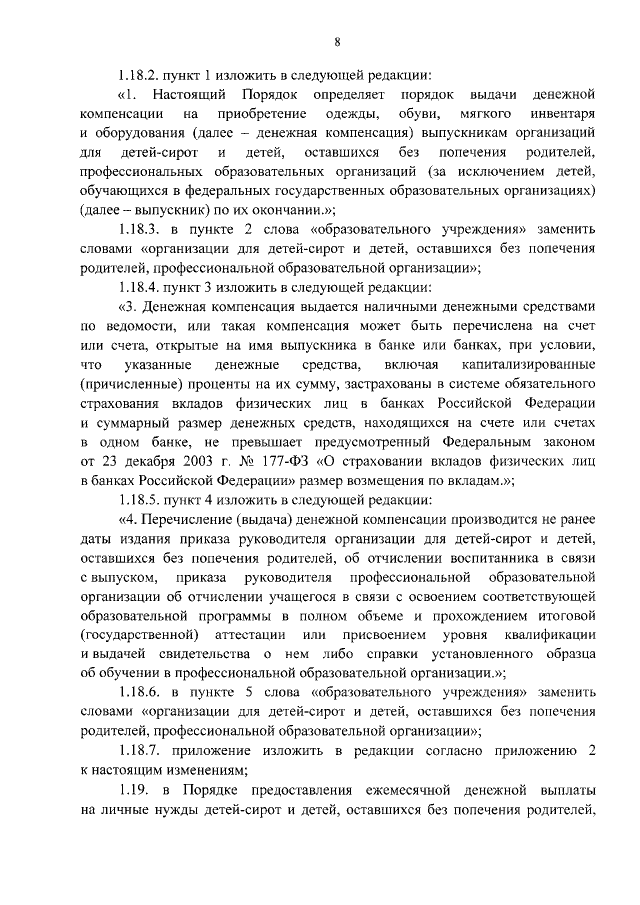 8

1.18.2. пункт 1 изложить в следующей редакции:

«1. Настоящий Порядок определяет порядок выдачи денежной компенсации на приобретение одежды, обуви, мягкого инвентаря и оборудования (далее – денежная компенсация) выпускникам организаций для детей-сирот и детей, оставшихся без попечения родителей, профессиональных образовательных организаций (за исключением детей, обучающихся в федеральных государственных образовательных организациях) (далее – выпускник) по их окончании.»;

1.18.3. в пункте 2 слова «образовательного учреждения» заменить словами «организации для детей-сирот и детей, оставшихся без попечения родителей, профессиональной образовательной организации»;

1.18.4. пункт 3 изложить в следующей редакции:

«3. Денежная компенсация выдается наличными денежными средствами по ведомости, или такая компенсация может быть перечислена на счет или счета, открытые на имя выпускника в банке или банках, при условии, что указанные денежные средства, включая капитализированные (причисленные) проценты на их сумму, застрахованы в системе обязательного страхования вкладов физических лиц в банках Российской Федерации и суммарный размер денежных средств, находящихся на счете или счетах в одном банке, не превышает предусмотренный Федеральным законом от 23 декабря 2003 г. № 177-ФЗ «О страховании вкладов физических лиц в банках Российской Федерации» размер возмещения по вкладам.»;

1.18.5. пункт 4 изложить в следующей редакции:

«4. Перечисление (выдача) денежной компенсации производится не ранее даты издания приказа руководителя организации для детей-сирот и детей, оставшихся без попечения родителей, об отчислении воспитанника в связи с выпуском, приказа руководителя профессиональной образовательной организации об отчислении учащегося в связи с освоением соответствующей образовательной программы в полном объеме и прохождением итоговой (государственной) аттестации или присвоением уровня квалификации и выдачей свидетельства о нем либо справки установленного образца об обучении в профессиональной образовательной организации.»;

1.18.6. в пункте 5 слова «образовательного учреждения» заменить словами «организации для детей-сирот и детей, оставшихся без попечения родителей, профессиональной образовательной организации»;

1.18.7. приложение изложить в редакции согласно приложению 2 к настоящим изменениям;

1.19. в Порядке предоставления ежемесячной денежной выплаты на личные нужды детей-сирот и детей, оставшихся без попечения родителей,